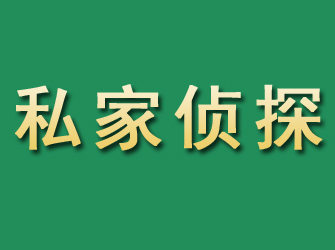 私家侦探